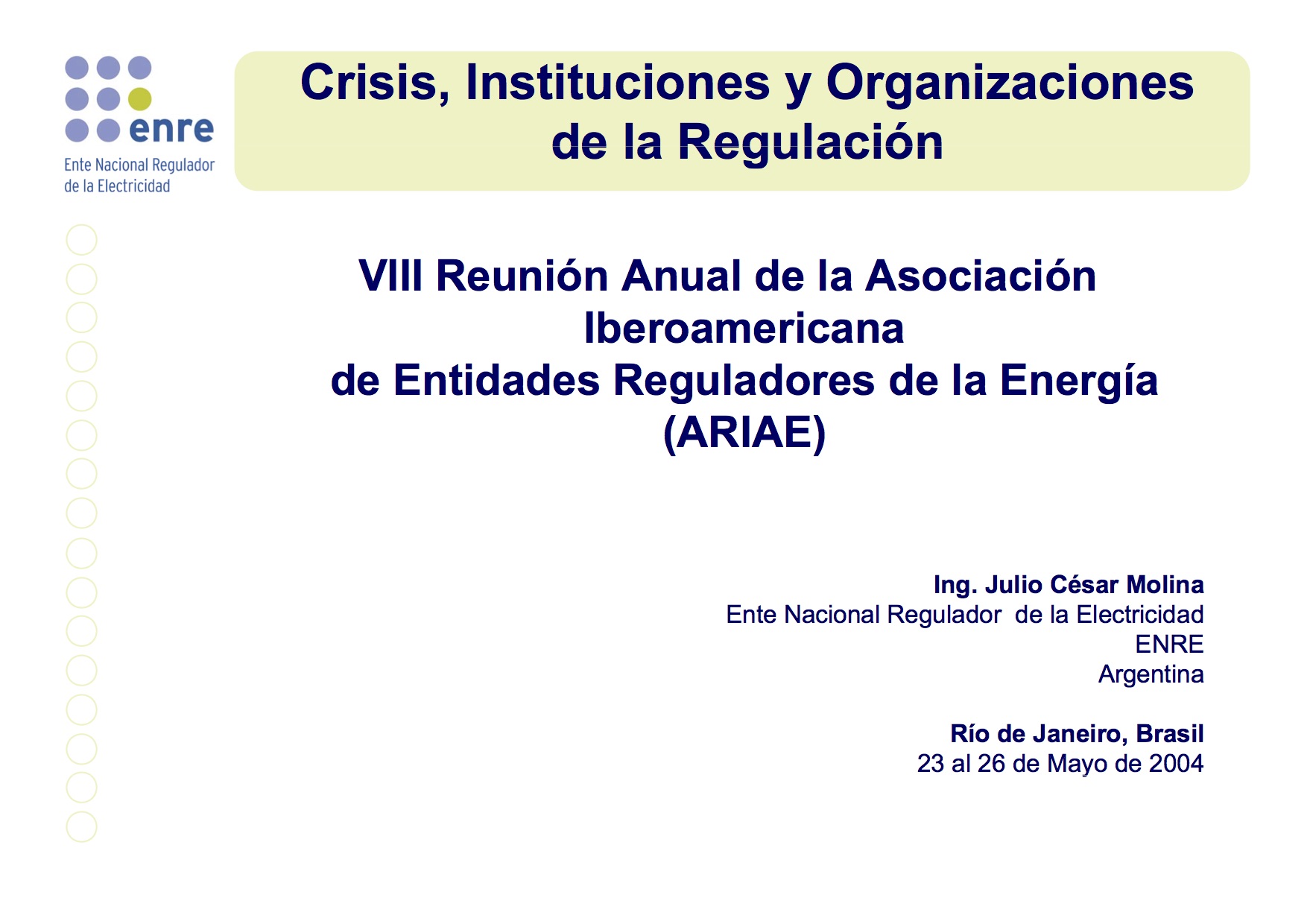 enre
Ente Nacional Regulador de la Electricidad

Crisis, Instituciones y Organizaciones de la Regulación

VIII Reunión Anual de la Asociación Iberoamericana de Entidades Reguladores de la Energía (ARIAE)

Ing. Julio César Molina
Ente Nacional Regulador de la Electricidad
ENRE
Argentina

Río de Janeiro, Brasil
23 al 26 de Mayo de 2004